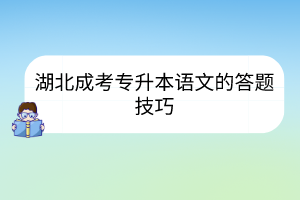 湖北成考专升本语文的答题技巧